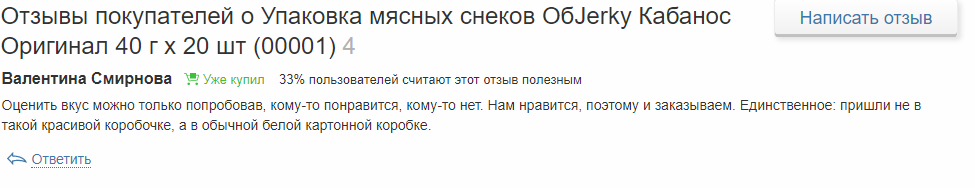 Отзывы покупателей о Упаковка мясных снеков ObJerky Кабанос Оригинал 40 г х 20 шт (00001) 4

Написать отзыв

Валентина Смирнова Уже купил 33% пользователей считают этот отзыв полезным

Оценить вкус можно только попробовав, кому-то понравится, кому-то нет. Нам нравится, поэтому и заказываем. Единственное: пришли не в такой красивой коробочке, а в обычной белой картонной коробке.

Ответить